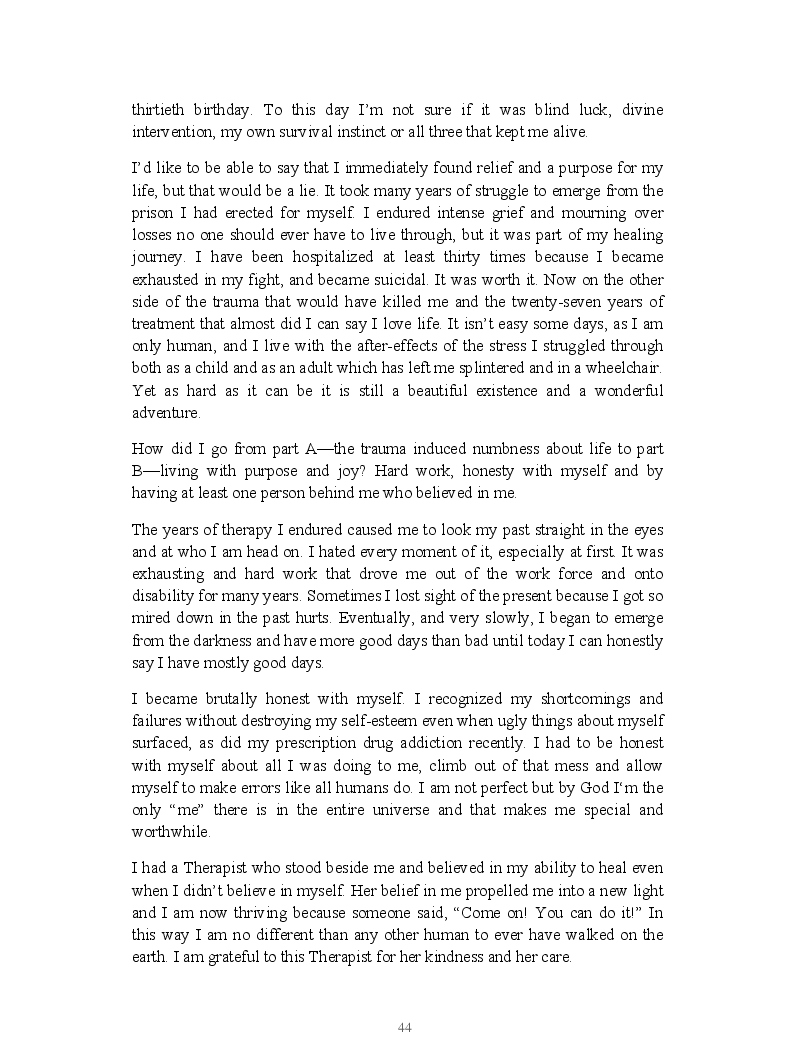 thirtieth birthday. To this day I'm not sure if it was blind luck, divine intervention, my own survival instinct or all three that kept me alive.

I'd like to be able to say that I immediately found relief and a purpose for my life, but that would be a lie. It took many years of struggle to emerge from the prison I had erected for myself. I endured intense grief and mourning over losses no one should ever have to live through, but it was part of my healing journey. I have been hospitalized at least thirty times because I became exhausted in my fight, and became suicidal. It was worth it. Now on the other side of the trauma that would have killed me and the twenty-seven years of treatment that almost did I can say I love life. It isn't easy some days, as I am only human, and I live with the after-effects of the stress I struggled through both as a child and as an adult which has left me splintered and in a wheelchair. Yet as hard as it can be it is still a beautiful existence and a wonderful adventure.

How did I go from part A—the trauma induced numbness about life to part B—living with purpose and joy? Hard work, honesty with myself and by having at least one person behind me who believed in me.

The years of therapy I endured caused me to look my past straight in the eyes and at who I am head on. I hated every moment of it, especially at first. It was exhausting and hard work that drove me out of the work force and onto disability for many years. Sometimes I lost sight of the present because I got so mired down in the past hurts. Eventually, and very slowly, I began to emerge from the darkness and have more good days than bad until today I can honestly say I have mostly good days.

I became brutally honest with myself. I recognized my shortcomings and failures without destroying my self-esteem even when ugly things about myself surfaced, as did my prescription drug addiction recently. I had to be honest with myself about all I was doing to me, climb out of that mess and allow myself to make errors like all humans do. I am not perfect but by God I'm the only "me" there is in the entire universe and that makes me special and worthwhile.

I had a Therapist who stood beside me and believed in my ability to heal even when I didn't believe in myself. Her belief in me propelled me into a new light and I am now thriving because someone said, "Come on! You can do it!" In this way I am no different than any other human to ever have walked on the earth. I am grateful to this Therapist for her kindness and her care.

44